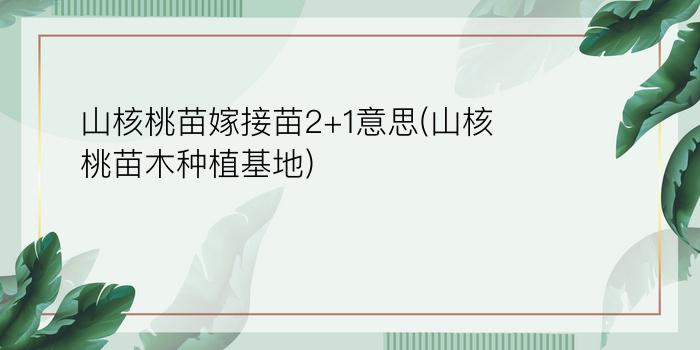 山核桃苗嫁接苗2+1意思(山核桃苗木种植基地)